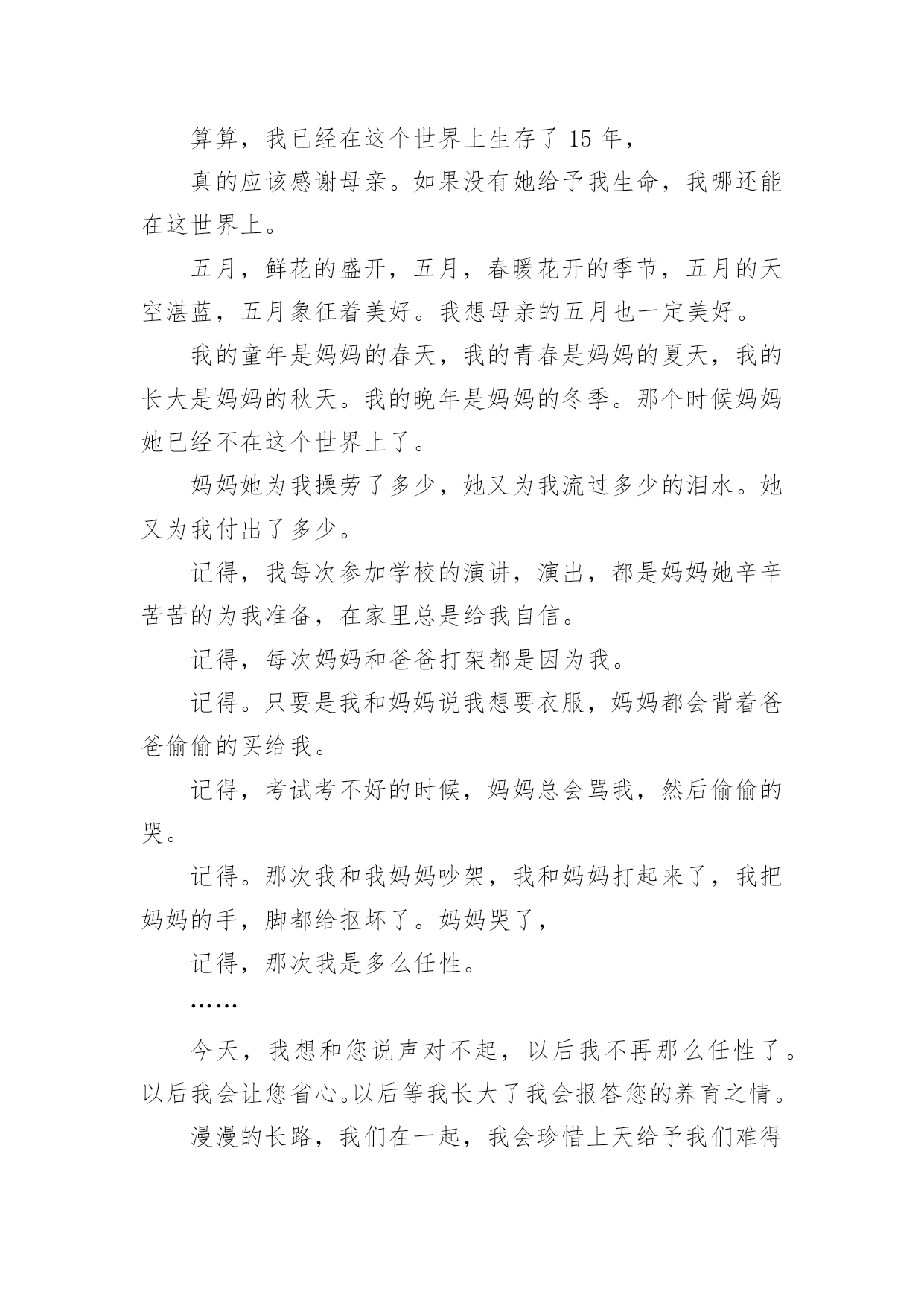 算算，我已经在这个世界上生存了 15 年，

真的应该感谢母亲。如果没有她给予我生命，我哪还能在这世界上。

五月，鲜花的盛开，五月，春暖花开的季节，五月的天空湛蓝，五月象征着美好。我想母亲的五月也一定美好。

我的童年是妈妈的春天，我的青春是妈妈的夏天，我的长大是妈妈的秋天。我的晚年是妈妈的冬季。那个时候妈妈她已经不在这个世界上了。

妈妈她为我操劳了多少，她又为我流过多少的泪水。她又为我付出了多少。

记得，我每次参加学校的演讲，演出，都是妈妈她辛辛苦苦的为我准备，在家里总是给我自信。

记得，每次妈妈和爸爸打架都是因为我。

记得。只要是我和妈妈说我想要衣服，妈妈都会背着爸爸偷偷的买给我。

记得，考试考不好的时候，妈妈总会骂我，然后偷偷的哭。

记得。那次我和我妈妈吵架，我和妈妈打起来了，我把妈妈的手，脚都给抠坏了。妈妈哭了，

记得，那次我是多么任性。

……

今天，我想和您说声对不起，以后我不再那么任性了。以后我会让您省心。以后等我长大了我会报答您的养育之情。

漫漫的长路，我们在一起，我会珍惜上天给予我们难得